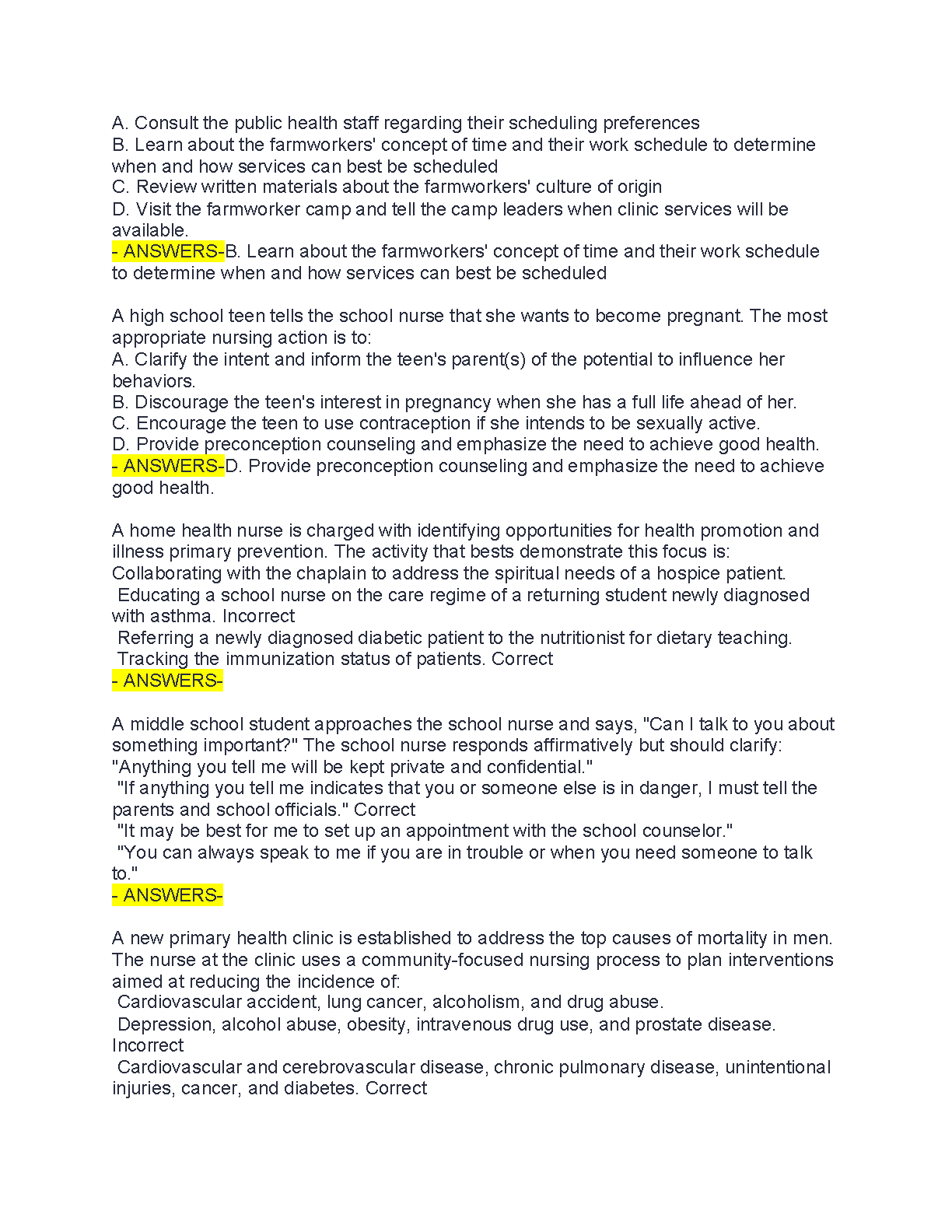 A. Consult the public health staff regarding their scheduling preferences
B. Learn about the farmworkers' concept of time and their work schedule to determine when and how services can best be scheduled
C. Review written materials about the farmworkers' culture of origin
D. Visit the farmworker camp and tell the camp leaders when clinic services will be available.
- ANSWERS-B. Learn about the farmworkers' concept of time and their work schedule to determine when and how services can best be scheduled

A high school teen tells the school nurse that she wants to become pregnant. The most appropriate nursing action is to:
A. Clarify the intent and inform the teen's parent(s) of the potential to influence her behaviors.
B. Discourage the teen's interest in pregnancy when she has a full life ahead of her.
C. Encourage the teen to use contraception if she intends to be sexually active.
D. Provide preconception counseling and emphasize the need to achieve good health.
- ANSWERS-D. Provide preconception counseling and emphasize the need to achieve good health.

A home health nurse is charged with identifying opportunities for health promotion and illness primary prevention. The activity that bests demonstrate this focus is:
Collaborating with the chaplain to address the spiritual needs of a hospice patient.
Educating a school nurse on the care regime of a returning student newly diagnosed with asthma. Incorrect
Referring a newly diagnosed diabetic patient to the nutritionist for dietary teaching.
Tracking the immunization status of patients. Correct
- ANSWERS-

A middle school student approaches the school nurse and says, "Can I talk to you about something important?" The school nurse responds affirmatively but should clarify:
"Anything you tell me will be kept private and confidential."
"If anything you tell me indicates that you or someone else is in danger, I must tell the parents and school officials." Correct
"It may be best for me to set up an appointment with the school counselor."
"You can always speak to me if you are in trouble or when you need someone to talk to."
- ANSWERS-

A new primary health clinic is established to address the top causes of mortality in men. The nurse at the clinic uses a community-focused nursing process to plan interventions aimed at reducing the incidence of:
Cardiovascular accident, lung cancer, alcoholism, and drug abuse.
Depression, alcohol abuse, obesity, intravenous drug use, and prostate disease. Incorrect
Cardiovascular and cerebrovascular disease, chronic pulmonary disease, unintentional injuries, cancer, and diabetes. Correct